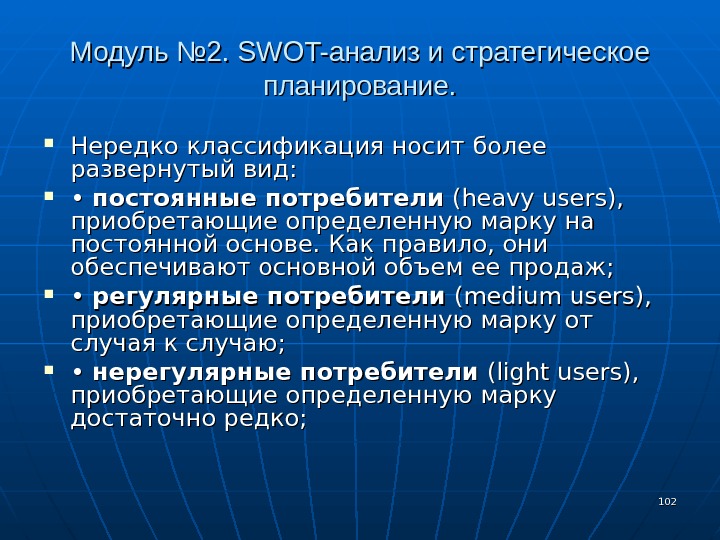 Модуль №2. SWOT-анализ и стратегическое планирование.

- Нередко классификация носит более развернутый вид:
- • постоянные потребители (heavy users), приобретающие определенную марку на постоянной основе. Как правило, они обеспечивают основной объем ее продаж;
- • регулярные потребители (medium users), приобретающие определенную марку от случая к случаю;
- • нерегулярные потребители (light users), приобретающие определенную марку достаточно редко;

102